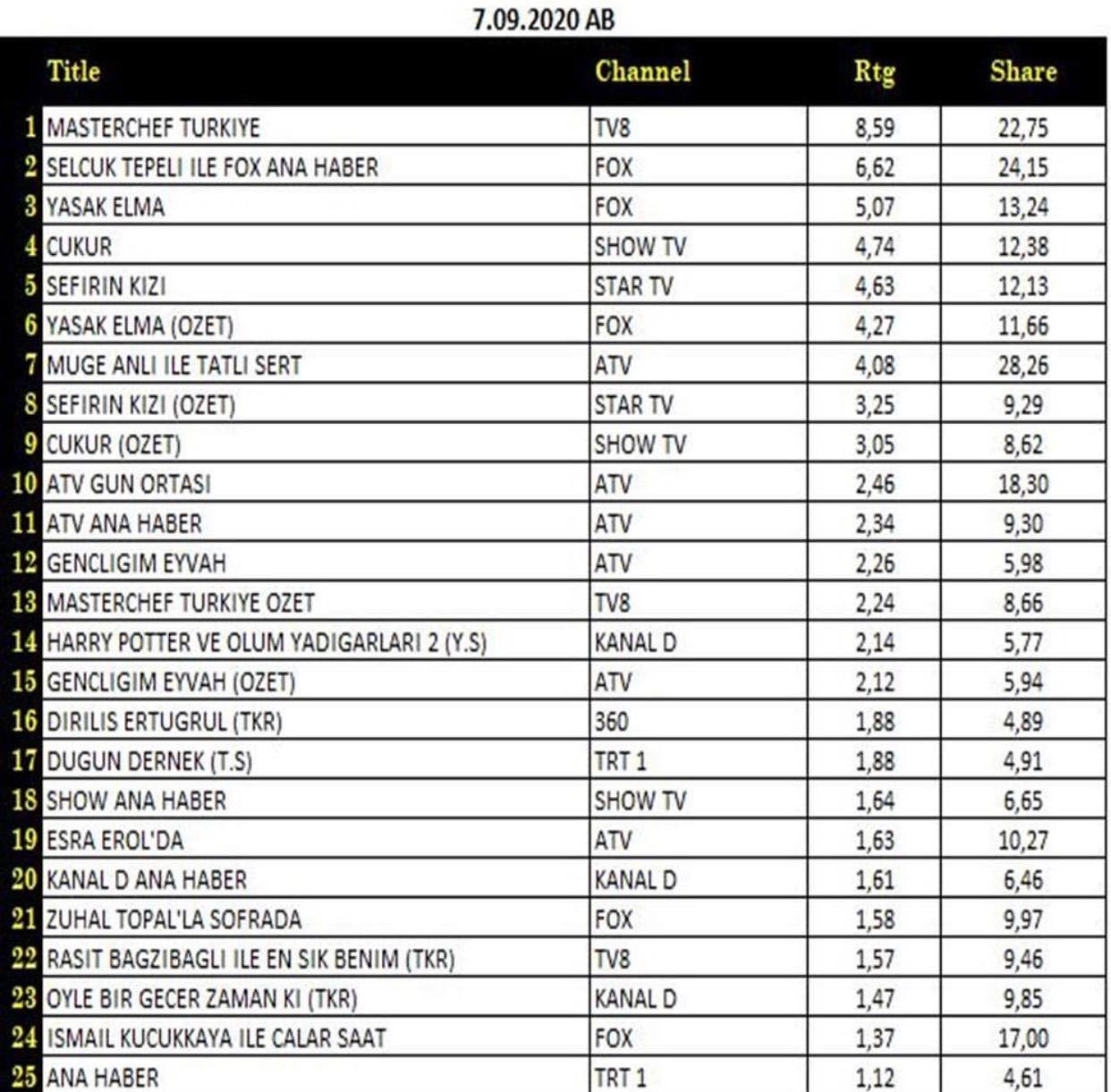 7.09.2020 AB

|  | Title | Channel | Rtg | Share |
|---|---|---|---|---|
| 1 | MASTERCHEF TURKIYE | TV8 | 8,59 | 22,75 |
| 2 | SELCUK TEPELI ILE FOX ANA HABER | FOX | 6,62 | 24,15 |
| 3 | YASAK ELMA | FOX | 5,07 | 13,24 |
| 4 | CUKUR | SHOW TV | 4,74 | 12,38 |
| 5 | SEFIRIN KIZI | STAR TV | 4,63 | 12,13 |
| 6 | YASAK ELMA (OZET) | FOX | 4,27 | 11,66 |
| 7 | MUGE ANLI ILE TATLI SERT | ATV | 4,08 | 28,26 |
| 8 | SEFIRIN KIZI (OZET) | STAR TV | 3,25 | 9,29 |
| 9 | CUKUR (OZET) | SHOW TV | 3,05 | 8,62 |
| 10 | ATV GUN ORTASI | ATV | 2,46 | 18,30 |
| 11 | ATV ANA HABER | ATV | 2,34 | 9,30 |
| 12 | GENCLIGIM EYVAH | ATV | 2,26 | 5,98 |
| 13 | MASTERCHEF TURKIYE OZET | TV8 | 2,24 | 8,66 |
| 14 | HARRY POTTER VE OLUM YADIGARLARI 2 (Y.S) | KANAL D | 2,14 | 5,77 |
| 15 | GENCLIGIM EYVAH (OZET) | ATV | 2,12 | 5,94 |
| 16 | DIRILIS ERTUGRUL (TKR) | 360 | 1,88 | 4,89 |
| 17 | DUGUN DERNEK (T.S) | TRT 1 | 1,88 | 4,91 |
| 18 | SHOW ANA HABER | SHOW TV | 1,64 | 6,65 |
| 19 | ESRA EROL'DA | ATV | 1,63 | 10,27 |
| 20 | KANAL D ANA HABER | KANAL D | 1,61 | 6,46 |
| 21 | ZUHAL TOPAL'LA SOFRADA | FOX | 1,58 | 9,97 |
| 22 | RASIT BAGZIBAGLI ILE EN SIK BENIM (TKR) | TV8 | 1,57 | 9,46 |
| 23 | OYLE BIR GECER ZAMAN KI (TKR) | KANAL D | 1,47 | 9,85 |
| 24 | ISMAIL KUCUKKAYA ILE CALAR SAAT | FOX | 1,37 | 17,00 |
| 25 | ANA HABER | TRT 1 | 1,12 | 4,61 |